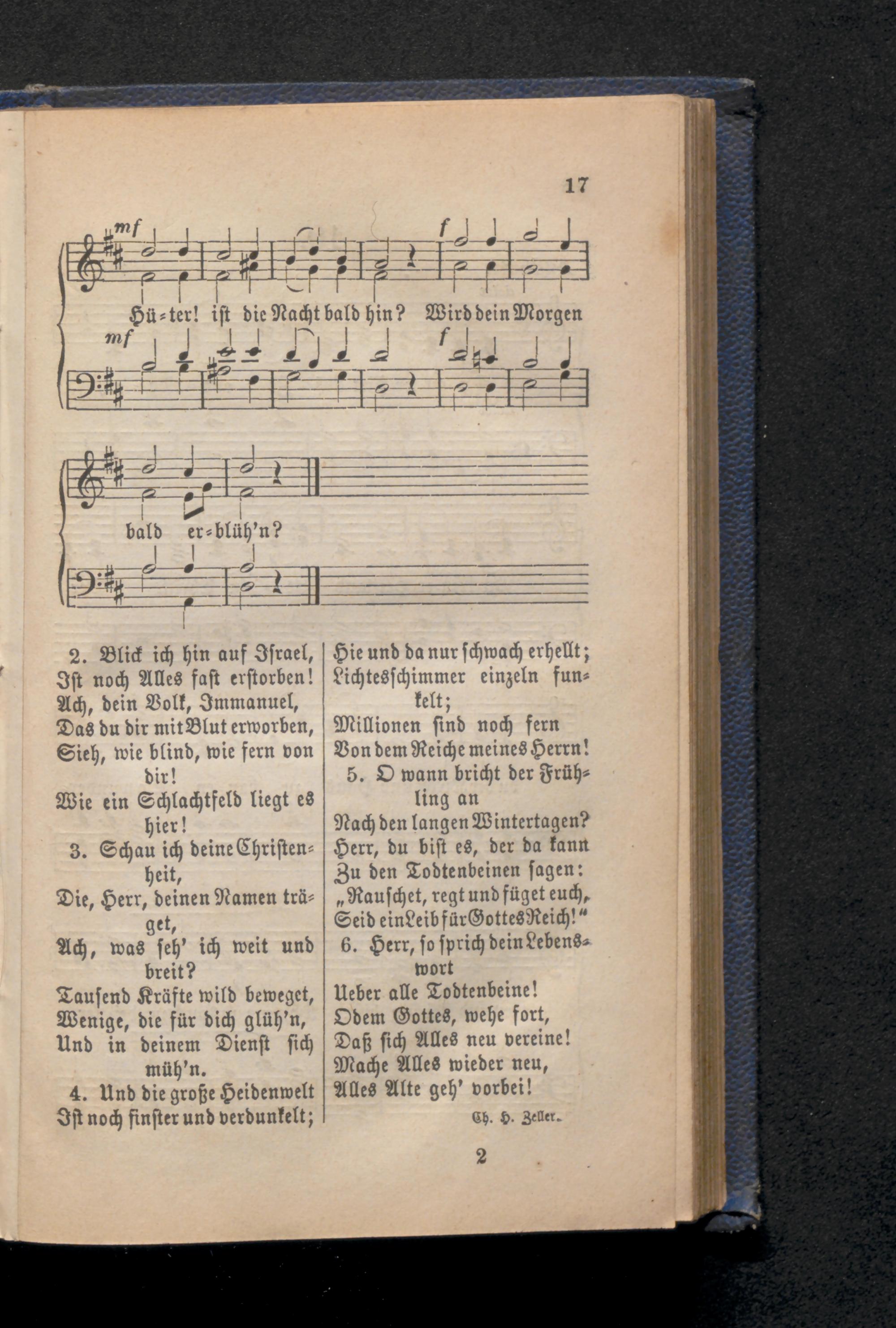 17

mf f

Hü-ter! ist die Nacht bald hin? Wird dein Morgen

mf f

bald er-blüh'n?

2. Blick ich hin auf Israel,
Ist noch Alles fast erstorben!
Ach, dein Volk, Immanuel,
Das du dir mit Blut erworben,
Sieh, wie blind, wie fern von dir!
Wie ein Schlachtfeld liegt es hier!

3. Schau ich deine Christenheit,
Die, Herr, deinen Namen träget,
Ach, was seh' ich weit und breit?
Tausend Kräfte wild beweget,
Wenige, die für dich glüh'n,
Und in deinem Dienst sich müh'n.

4. Und die große Heidenwelt
Ist noch finster und verdunkelt;
Hie und da nur schwach erhellt;
Lichtesschimmer einzeln funkelt;
Millionen sind noch fern
Von dem Reiche meines Herrn!

5. O wann bricht der Frühling an
Nach den langen Wintertagen?
Herr, du bist es, der da kann
Zu den Todtenbeinen sagen:
„Rauschet, regt und füget euch,
Seid ein Leib für Gottes Reich!“

6. Herr, so sprich dein Lebenswort
Ueber alle Todtenbeine!
Odem Gottes, wehe fort,
Daß sich Alles neu vereine!
Mache Alles wieder neu,
Alles Alte geh' vorbei!

Ch. H. Zeller.

2